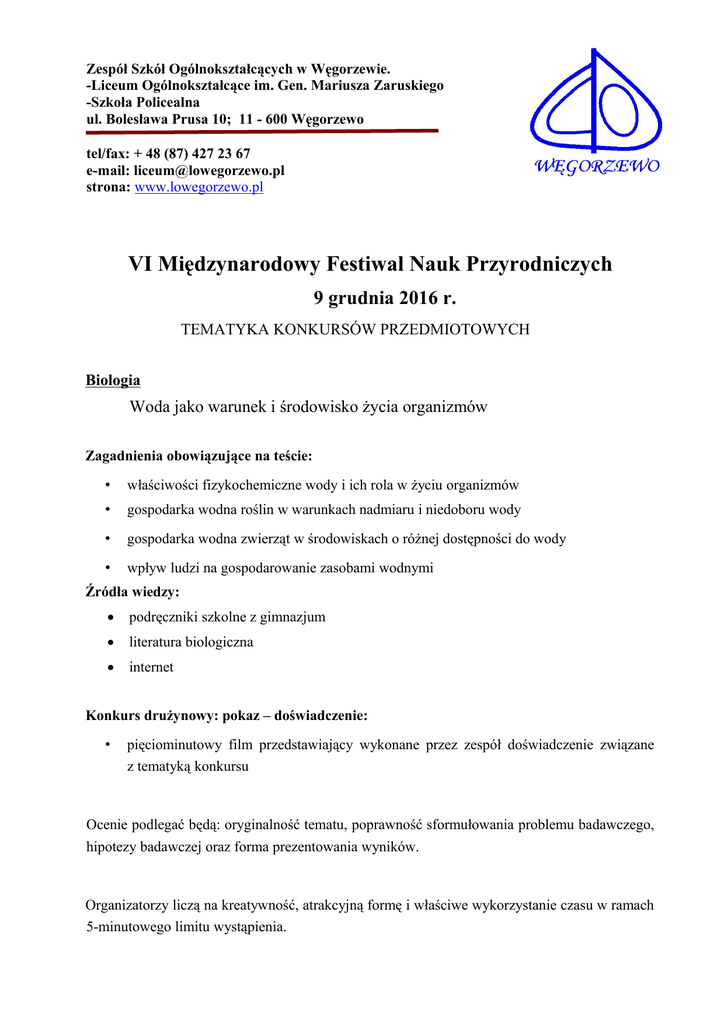 Zespół Szkół Ogólnokształcących w Węgorzewie.
-Liceum Ogólnokształcące im. Gen. Mariusza Zaruskiego
-Szkoła Policealna
ul. Bolesława Prusa 10; 11 - 600 Węgorzewo

tel/fax: + 48 (87) 427 23 67
e-mail: liceum@lowegorzewo.pl
strona: www.lowegorzewo.pl

WĘGORZEWO

VI Międzynarodowy Festiwal Nauk Przyrodniczych

9 grudnia 2016 r.

TEMATYKA KONKURSÓW PRZEDMIOTOWYCH

Biologia

Woda jako warunek i środowisko życia organizmów

Zagadnienia obowiązujące na teście:

• właściwości fizykochemiczne wody i ich rola w życiu organizmów
• gospodarka wodna roślin w warunkach nadmiaru i niedoboru wody
• gospodarka wodna zwierząt w środowiskach o różnej dostępności do wody
• wpływ ludzi na gospodarowanie zasobami wodnymi

Źródła wiedzy:

• podręczniki szkolne z gimnazjum
• literatura biologiczna
• internet

Konkurs drużynowy: pokaz – doświadczenie:

• pięciominutowy film przedstawiający wykonane przez zespół doświadczenie związane z tematyką konkursu

Ocenie podlegać będą: oryginalność tematu, poprawność sformułowania problemu badawczego, hipotezy badawczej oraz forma prezentowania wyników.

Organizatorzy liczą na kreatywność, atrakcyjną formę i właściwe wykorzystanie czasu w ramach 5-minutowego limitu wystąpienia.